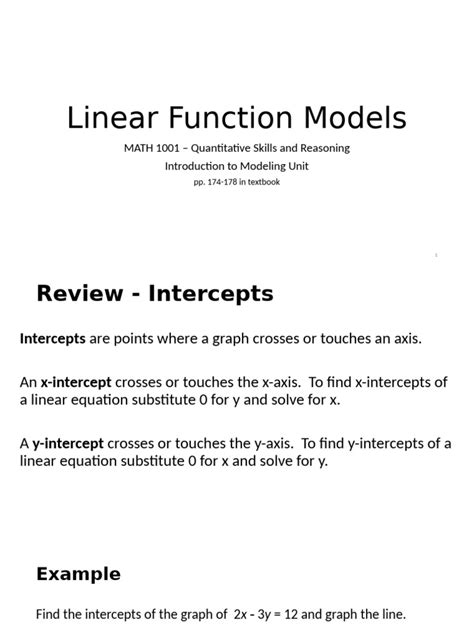 Linear Function Models

MATH 1001 – Quantitative Skills and Reasoning

Introduction to Modeling Unit

pp. 174-178 in textbook

Review - Intercepts

Intercepts are points where a graph crosses or touches an axis.

An x-intercept crosses or touches the x-axis. To find x-intercepts of a linear equation substitute 0 for y and solve for x.

A y-intercept crosses or touches the y-axis. To find y-intercepts of a linear equation substitute 0 for x and solve for y.

Example

Find the intercepts of the graph of $2x - 3y = 12$ and graph the line.